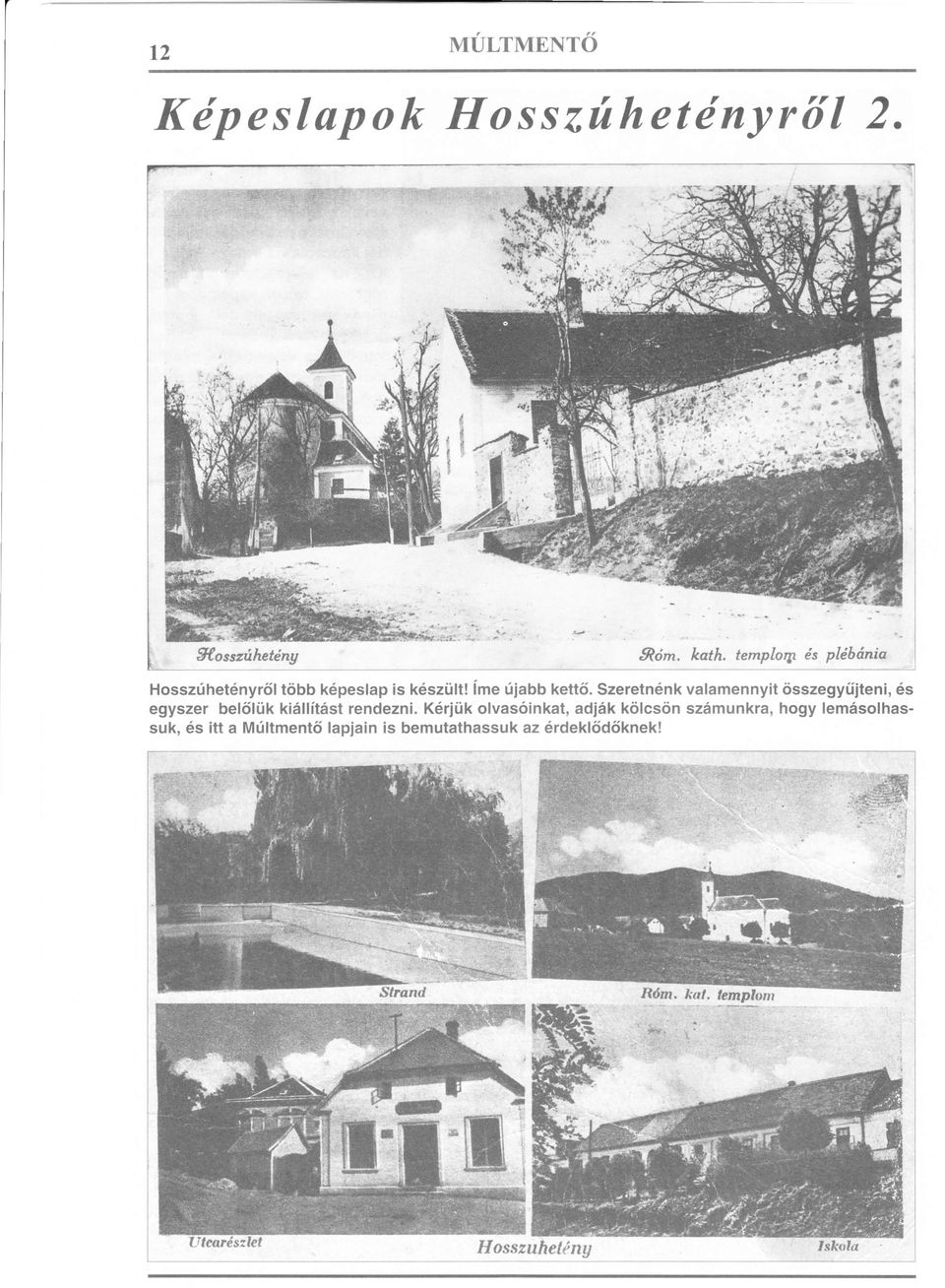 12 MÚLTMENTŐ

Képeslapok Hosszúhetényről 2.

Hosszúhetény

Róm. kath. templom és plébánia

Hosszúhetényről több képeslap is készült! Íme újabb kettő. Szeretnénk valamennyit összegyűjteni, és egyszer belőlük kiállítást rendezni. Kérjük olvasóinkat, adják kölcsön számunkra, hogy lemásolhassuk, és itt a Múltmentő lapjain is bemutathassuk az érdeklődőknek!

Strand

Róm. kat. templom

Utcarészlet

Hosszuhetény

Iskola